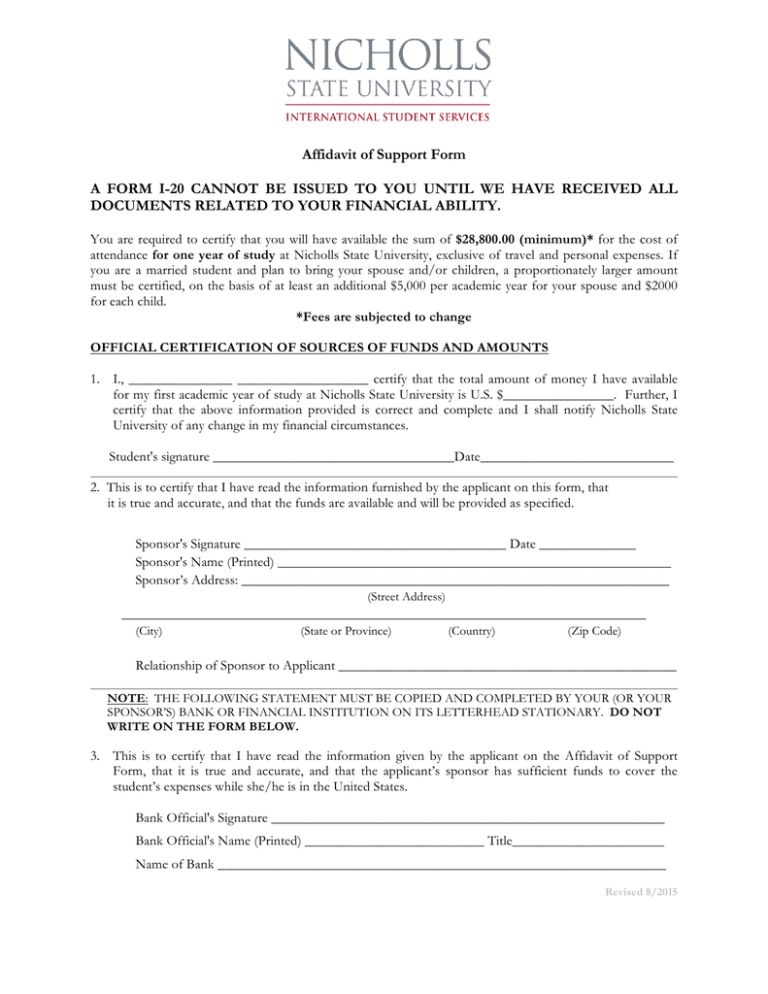 NICHOLLS
STATE UNIVERSITY
INTERNATIONAL STUDENT SERVICES

Affidavit of Support Form

A FORM I-20 CANNOT BE ISSUED TO YOU UNTIL WE HAVE RECEIVED ALL DOCUMENTS RELATED TO YOUR FINANCIAL ABILITY.

You are required to certify that you will have available the sum of $28,800.00 (minimum)* for the cost of attendance for one year of study at Nicholls State University, exclusive of travel and personal expenses. If you are a married student and plan to bring your spouse and/or children, a proportionately larger amount must be certified, on the basis of at least an additional $5,000 per academic year for your spouse and $2000 for each child.

*Fees are subjected to change

OFFICIAL CERTIFICATION OF SOURCES OF FUNDS AND AMOUNTS

1. I., ____ ____ certify that the total amount of money I have available for my first academic year of study at Nicholls State University is U.S. $____. Further, I certify that the above information provided is correct and complete and I shall notify Nicholls State University of any change in my financial circumstances.

Student's signature ____Date____

2. This is to certify that I have read the information furnished by the applicant on this form, that it is true and accurate, and that the funds are available and will be provided as specified.

Sponsor's Signature ____ Date ____
Sponsor's Name (Printed) ____
Sponsor's Address: ____
(Street Address)
____
(City) (State or Province) (Country) (Zip Code)

Relationship of Sponsor to Applicant ____

NOTE: THE FOLLOWING STATEMENT MUST BE COPIED AND COMPLETED BY YOUR (OR YOUR SPONSOR'S) BANK OR FINANCIAL INSTITUTION ON ITS LETTERHEAD STATIONARY. DO NOT WRITE ON THE FORM BELOW.

3. This is to certify that I have read the information given by the applicant on the Affidavit of Support Form, that it is true and accurate, and that the applicant's sponsor has sufficient funds to cover the student's expenses while she/he is in the United States.

Bank Official's Signature ____
Bank Official's Name (Printed) ____ Title____
Name of Bank ____

Revised 8/2015